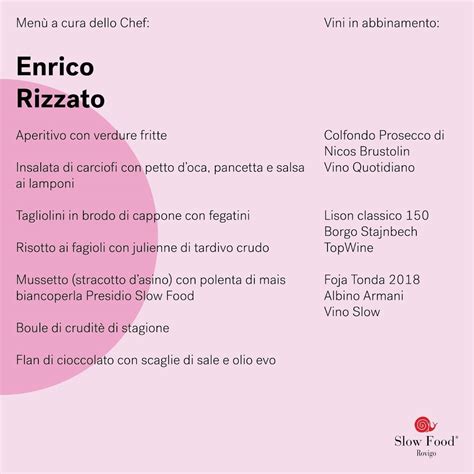 Menù a cura dello Chef:

Enrico
Rizzato

Aperitivo con verdure fritte

Insalata di carciofi con petto d'oca, pancetta e salsa ai lamponi

Tagliolini in brodo di cappone con fegatini

Risotto ai fagioli con julienne di tardivo crudo

Mussetto (stracotto d'asino) con polenta di mais biancoperla Presidio Slow Food

Boule di cruditè di stagione

Flan di cioccolato con scaglie di sale e olio evo

Vini in abbinamento:

Colfondo Prosecco di
Nicos Brustolin
Vino Quotidiano

Lison classico 150
Borgo Stajnbech
TopWine

Foja Tonda 2018
Albino Armani
Vino Slow

Slow Food®
Rovigo